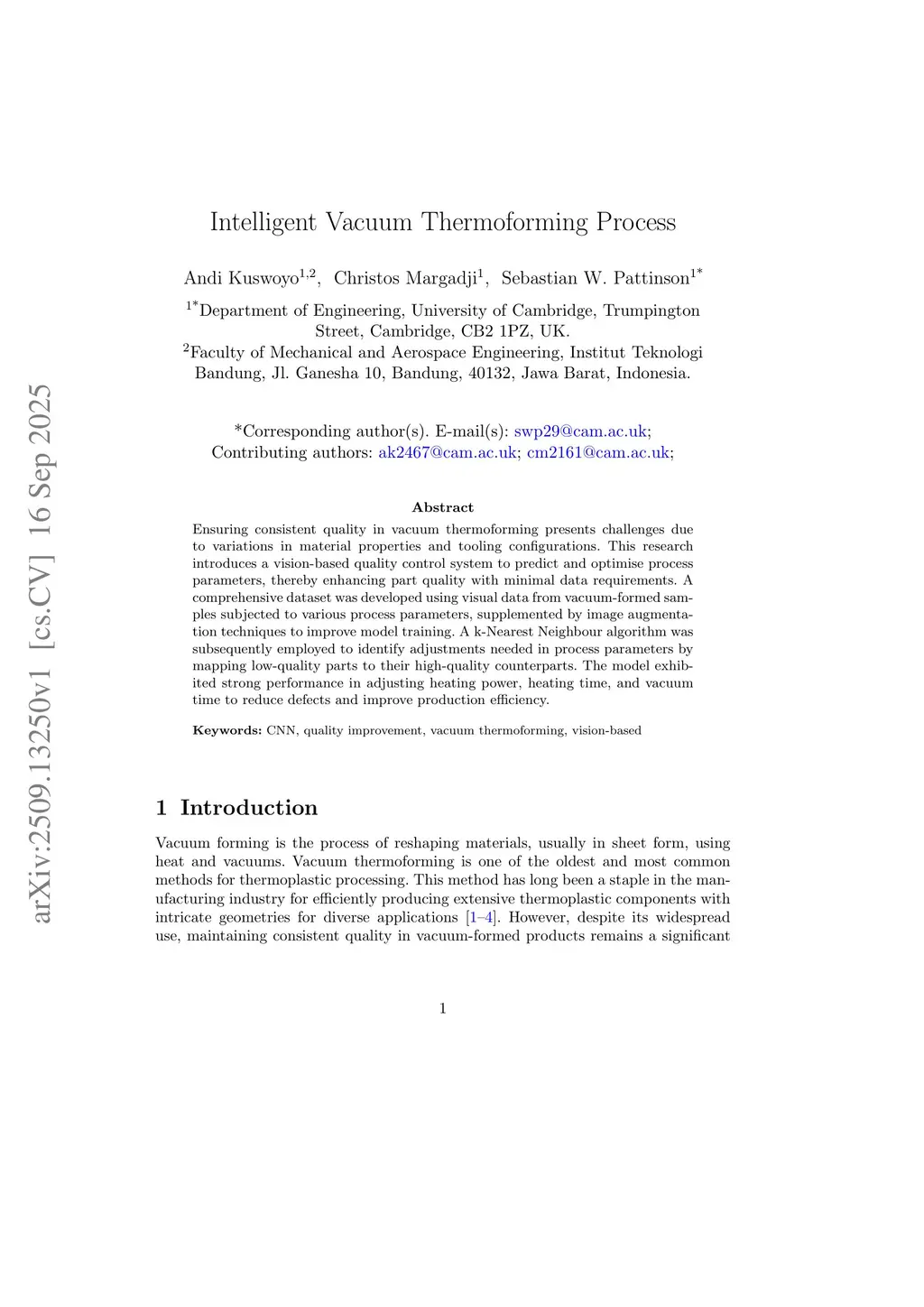 arXiv:2509.13250v1 [cs.CV] 16 Sep 2025

Intelligent Vacuum Thermoforming Process

Andi Kuswoyo$^{1,2}$, Christos Margadji$^{1}$, Sebastian W. Pattinson$^{1*}$

$^{1*}$Department of Engineering, University of Cambridge, Trumpington Street, Cambridge, CB2 1PZ, UK.
$^{2}$Faculty of Mechanical and Aerospace Engineering, Institut Teknologi Bandung, Jl. Ganesha 10, Bandung, 40132, Jawa Barat, Indonesia.

*Corresponding author(s). E-mail(s): swp29@cam.ac.uk;
Contributing authors: ak2467@cam.ac.uk; cm2161@cam.ac.uk;

Abstract

Ensuring consistent quality in vacuum thermoforming presents challenges due to variations in material properties and tooling configurations. This research introduces a vision-based quality control system to predict and optimise process parameters, thereby enhancing part quality with minimal data requirements. A comprehensive dataset was developed using visual data from vacuum-formed samples subjected to various process parameters, supplemented by image augmentation techniques to improve model training. A k-Nearest Neighbour algorithm was subsequently employed to identify adjustments needed in process parameters by mapping low-quality parts to their high-quality counterparts. The model exhibited strong performance in adjusting heating power, heating time, and vacuum time to reduce defects and improve production efficiency.

Keywords: CNN, quality improvement, vacuum thermoforming, vision-based

1 Introduction

Vacuum forming is the process of reshaping materials, usually in sheet form, using heat and vacuums. Vacuum thermoforming is one of the oldest and most common methods for thermoplastic processing. This method has long been a staple in the manufacturing industry for efficiently producing extensive thermoplastic components with intricate geometries for diverse applications [1–4]. However, despite its widespread use, maintaining consistent quality in vacuum-formed products remains a significant

1